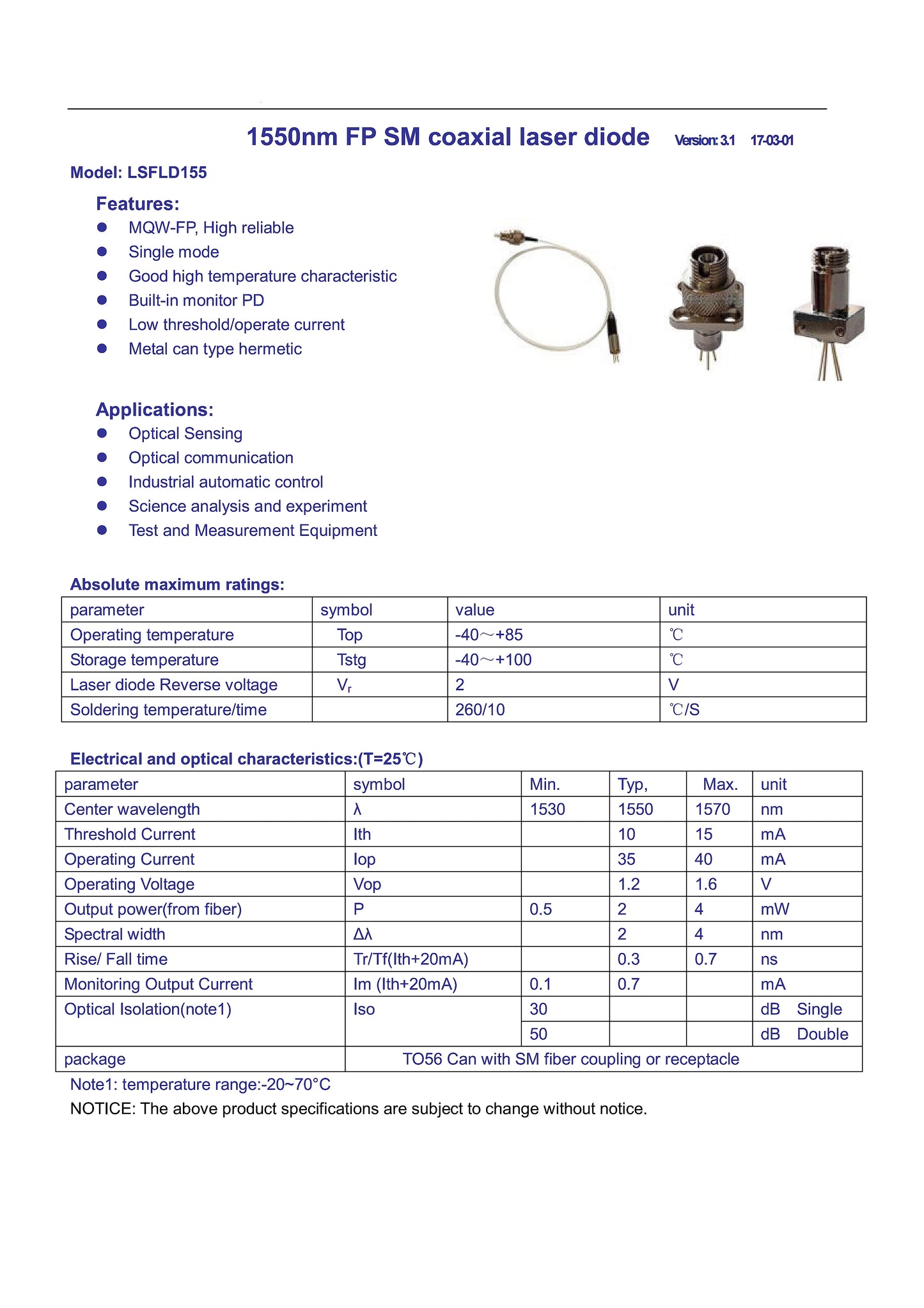 1550nm FP SM coaxial laser diode Version: 3.1 17-03-01

Model: LSFLD155

Features:
- MQW-FP, High reliable
- Single mode
- Good high temperature characteristic
- Built-in monitor PD
- Low threshold/operate current
- Metal can type hermetic

Applications:
- Optical Sensing
- Optical communication
- Industrial automatic control
- Science analysis and experiment
- Test and Measurement Equipment

Absolute maximum ratings:

| parameter | symbol | value | unit |
|---|---|---|---|
| Operating temperature | Top | -40～+85 | ℃ |
| Storage temperature | Tstg | -40～+100 | ℃ |
| Laser diode Reverse voltage | $V_r$ | 2 | V |
| Soldering temperature/time | | 260/10 | ℃/S |

Electrical and optical characteristics:(T=25℃)

| parameter | symbol | Min. | Typ, | Max. | unit |
|---|---|---|---|---|---|
| Center wavelength | λ | 1530 | 1550 | 1570 | nm |
| Threshold Current | Ith | | 10 | 15 | mA |
| Operating Current | Iop | | 35 | 40 | mA |
| Operating Voltage | Vop | | 1.2 | 1.6 | V |
| Output power(from fiber) | P | 0.5 | 2 | 4 | mW |
| Spectral width | Δλ | | 2 | 4 | nm |
| Rise/ Fall time | Tr/Tf(Ith+20mA) | | 0.3 | 0.7 | ns |
| Monitoring Output Current | Im (Ith+20mA) | 0.1 | 0.7 | | mA |
| Optical Isolation(note1) | Iso | 30 | | | dB Single |
| | | 50 | | | dB Double |
| package | TO56 Can with SM fiber coupling or receptacle | | | | |

Note1: temperature range:-20~70°C

NOTICE: The above product specifications are subject to change without notice.